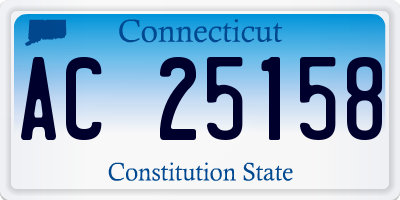 Connecticut

AC 25158

Constitution State